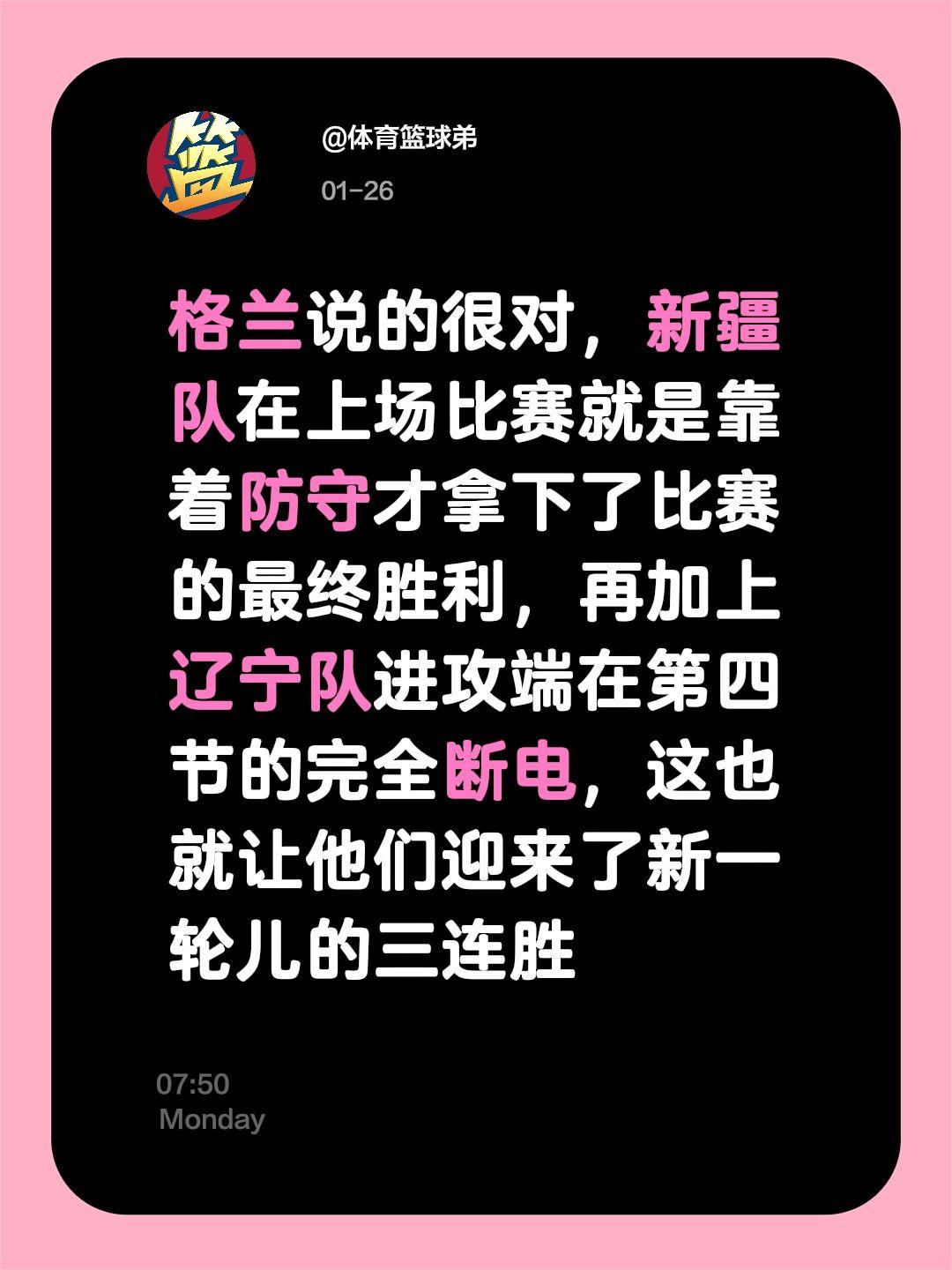 篮

@体育篮球弟

01-26

格兰说的很对，新疆队在上场比赛就是靠着防守才拿下了比赛的最终胜利，再加上辽宁队进攻端在第四节的完全断电，这也就让他们迎来了新一轮儿的三连胜

07:50
Monday